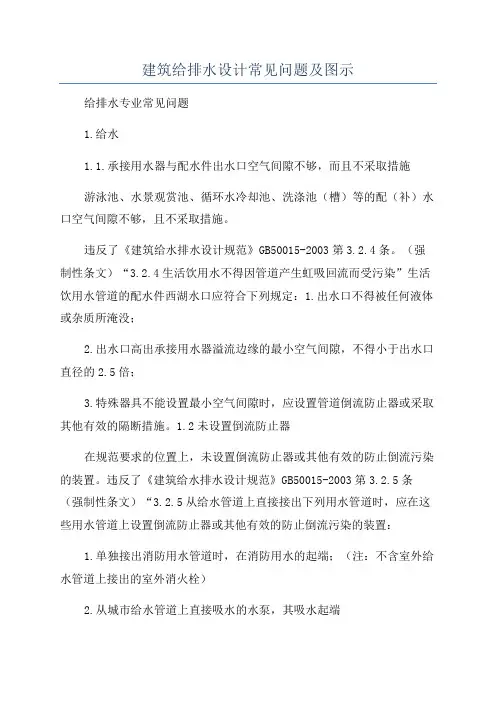 建筑给排水设计常见问题及图示

给排水专业常见问题

1.给水

1.1.承接用水器与配水件出水口空气间隙不够，而且不采取措施

游泳池、水景观赏池、循环水冷却池、洗涤池（槽）等的配（补）水口空气间隙不够，且不采取措施。

违反了《建筑给水排水设计规范》GB50015-2003第3.2.4条。（强制性条文）“3.2.4生活饮用水不得因管道产生虹吸回流而受污染”生活饮用水管道的配水件西湖水口应符合下列规定：1.出水口不得被任何液体或杂质所淹没；

2.出水口高出承接用水器溢流边缘的最小空气间隙，不得小于出水口直径的2.5倍；

3.特殊器具不能设置最小空气间隙时，应设置管道倒流防止器或采取其他有效的隔断措施。1.2未设置倒流防止器

在规范要求的位置上，未设置倒流防止器或其他有效的防止倒流污染的装置。违反了《建筑给水排水设计规范》GB50015-2003第3.2.5条（强制性条文）“3.2.5从给水管道上直接接出下列用水管道时，应在这些用水管道上设置倒流防止器或其他有效的防止倒流污染的装置：

1.单独接出消防用水管道时，在消防用水的起端；（注：不含室外给水管道上接出的室外消火栓）

2.从城市给水管道上直接吸水的水泵，其吸水起端